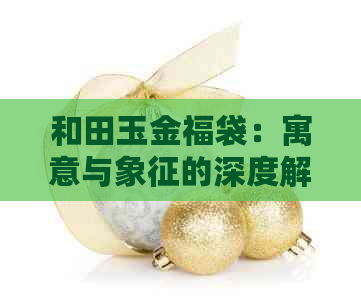 和田玉金福袋：寓意与象征的深度解